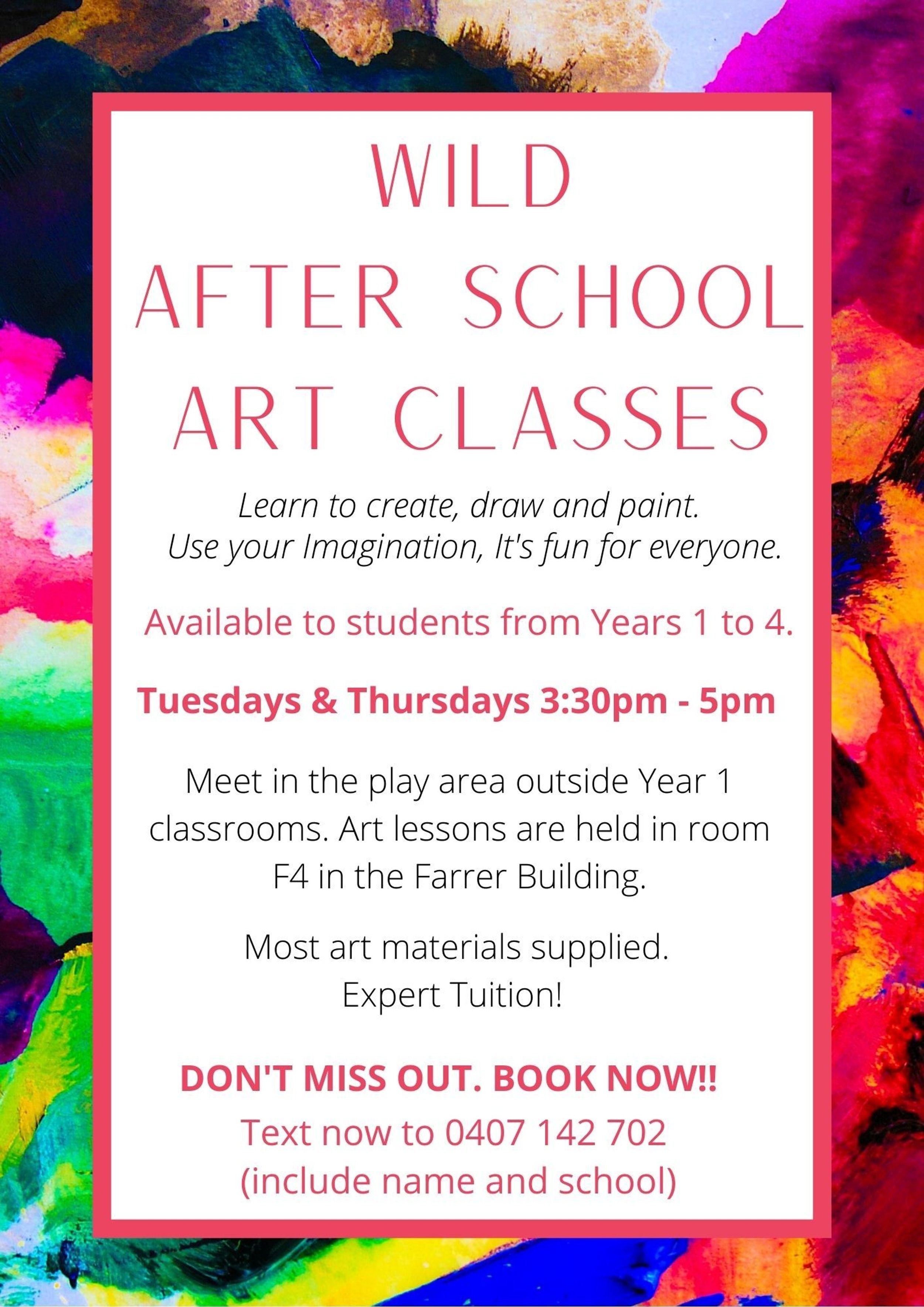 WILD
AFTER SCHOOL
ART CLASSES

Learn to create, draw and paint.
Use your Imagination, It's fun for everyone.

Available to students from Years 1 to 4.

Tuesdays & Thursdays 3:30pm - 5pm

Meet in the play area outside Year 1 classrooms. Art lessons are held in room F4 in the Farrer Building.

Most art materials supplied.
Expert Tuition!

DON'T MISS OUT. BOOK NOW!!
Text now to 0407 142 702
(include name and school)